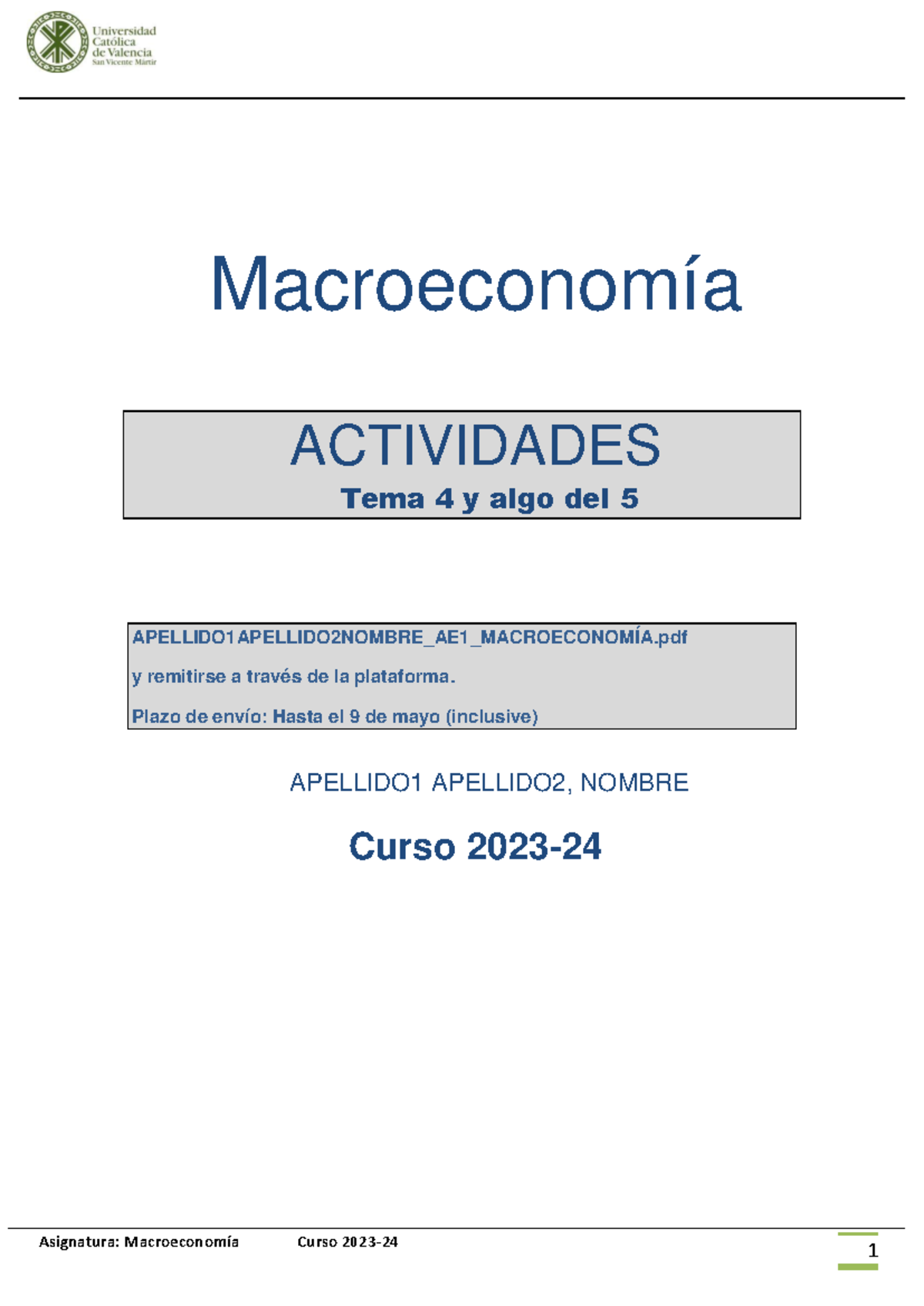 Universidad Católica de Valencia
San Vicente Mártir

Macroeconomía

ACTIVIDADES
Tema 4 y algo del 5

APELLIDO1APELLIDO2NOMBRE_AE1_MACROECONOMÍA.pdf

y remitirse a través de la plataforma.

Plazo de envío: Hasta el 9 de mayo (inclusive)

APELLIDO1 APELLIDO2, NOMBRE

Curso 2023-24

Asignatura: Macroeconomía Curso 2023-24

1